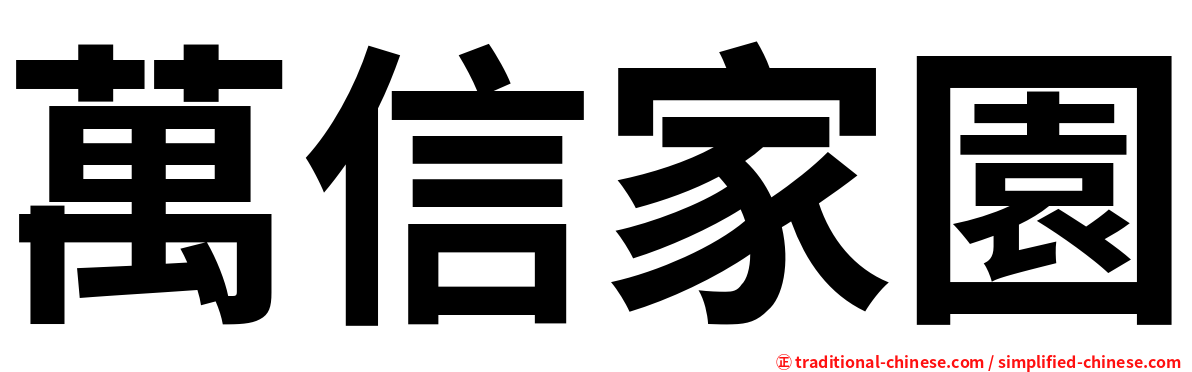 萬信家園

㊣ traditional-chinese.com / simplified-chinese.com